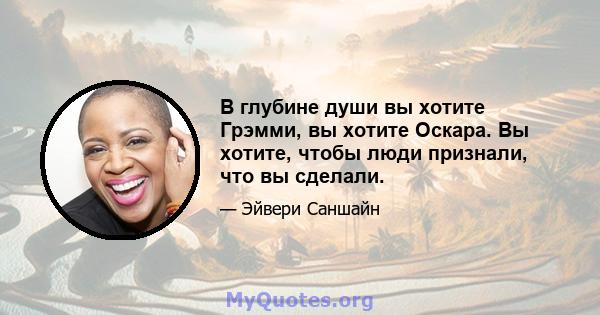 В глубине души вы хотите Грэмми, вы хотите Оскара. Вы хотите, чтобы люди признали, что вы сделали.

— Эйвери Саншайн

MyQuotes.org